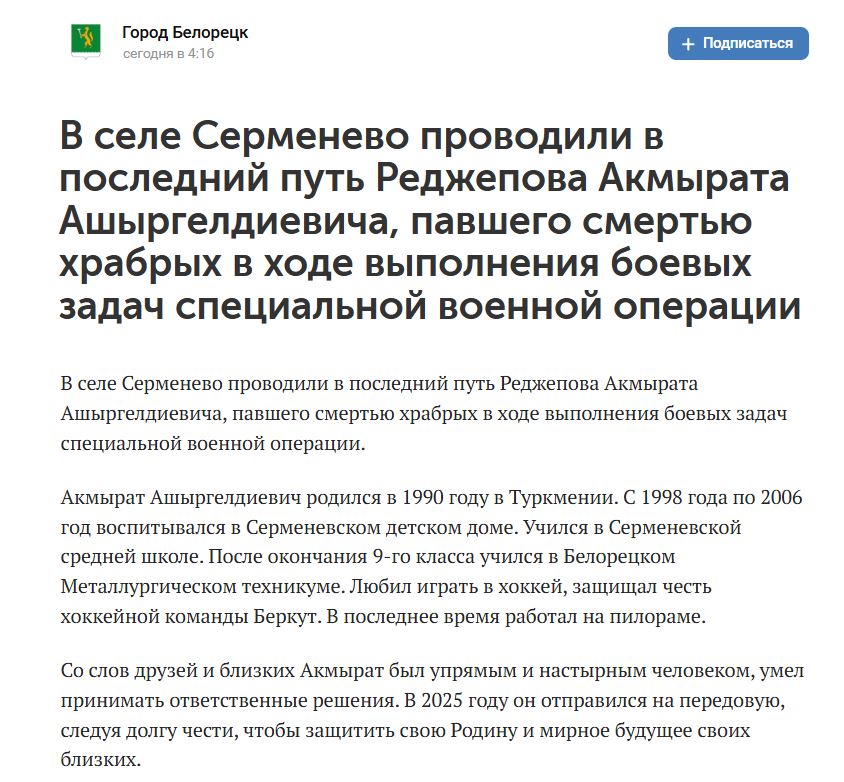 Город Белорецк
сегодня в 4:16

+ Подписаться

В селе Серменево проводили в последний путь Реджепова Акмырата Ашыргелдиевича, павшего смертью храбрых в ходе выполнения боевых задач специальной военной операции

В селе Серменево проводили в последний путь Реджепова Акмырата Ашыргелдиевича, павшего смертью храбрых в ходе выполнения боевых задач специальной военной операции.

Акмырат Ашыргелдиевич родился в 1990 году в Туркмении. С 1998 года по 2006 год воспитывался в Серменевском детском доме. Учился в Серменевской средней школе. После окончания 9-го класса учился в Белорецком Металлургическом техникуме. Любил играть в хоккей, защищал честь хоккейной команды Беркут. В последнее время работал на пилораме.

Со слов друзей и близких Акмырат был упрямым и настырным человеком, умел принимать ответственные решения. В 2025 году он отправился на передовую, следуя долгу чести, чтобы защитить свою Родину и мирное будущее своих близких.